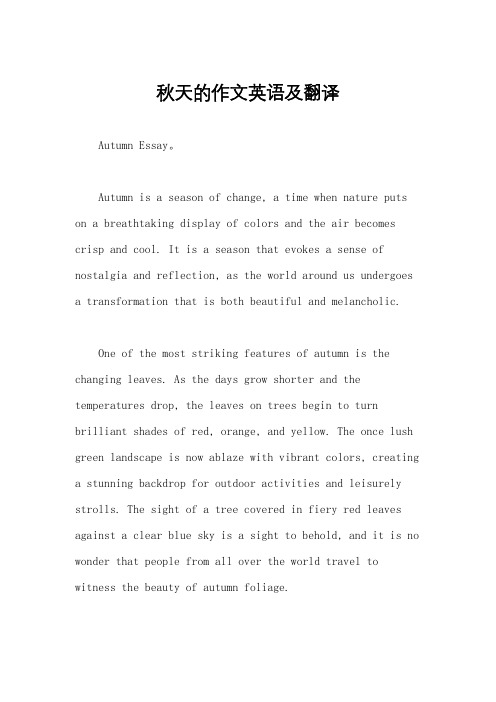 秋天的作文英语及翻译

Autumn Essay。

Autumn is a season of change, a time when nature puts on a breathtaking display of colors and the air becomes crisp and cool. It is a season that evokes a sense of nostalgia and reflection, as the world around us undergoes a transformation that is both beautiful and melancholic.

One of the most striking features of autumn is the changing leaves. As the days grow shorter and the temperatures drop, the leaves on trees begin to turn brilliant shades of red, orange, and yellow. The once lush green landscape is now ablaze with vibrant colors, creating a stunning backdrop for outdoor activities and leisurely strolls. The sight of a tree covered in fiery red leaves against a clear blue sky is a sight to behold, and it is no wonder that people from all over the world travel to witness the beauty of autumn foliage.